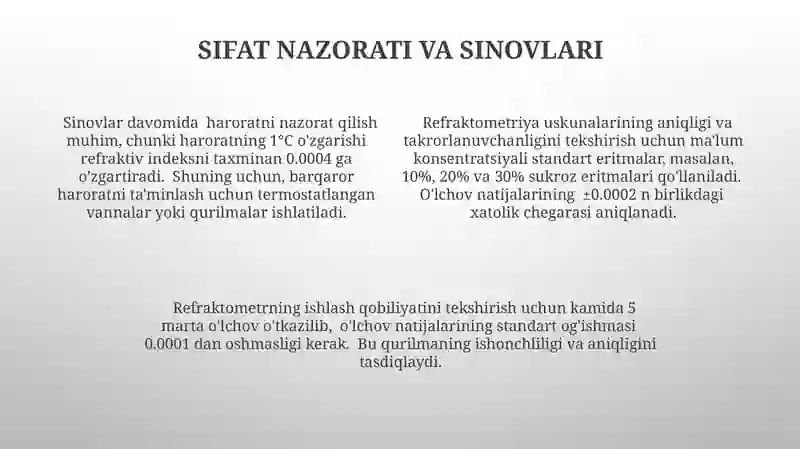 SIFAT NAZORATI VA SINOVLARI

Sinovlar davomida haroratni nazorat qilish muhim, chunki haroratning 1°C o'zgarishi refraktiv indeksni taxminan 0.0004 ga o'zgartiradi. Shuning uchun, barqaror haroratni ta'minlash uchun termostatlangan vannalar yoki qurilmalar ishlatiladi.

Refraktometriya uskunalarining aniqligi va takrorlanuvchanligini tekshirish uchun ma'lum konsentratsiyali standart eritmalar, masalan, 10%, 20% va 30% sukroz eritmalari qo'llaniladi. O'lchov natijalarining ±0.0002 n birlikdagi xatolik chegarasi aniqlanadi.

Refraktometrning ishlash qobiliyatini tekshirish uchun kamida 5 marta o'lchov o'tkazilib, o'lchov natijalarining standart og'ishmasi 0.0001 dan oshmasligi kerak. Bu qurilmaning ishonchliligi va aniqligini tasdiqlaydi.